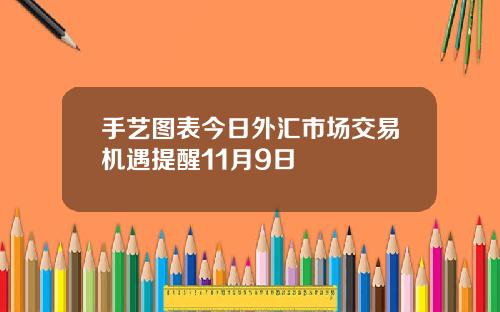 手艺图表今日外汇市场交易机遇提醒11月9日